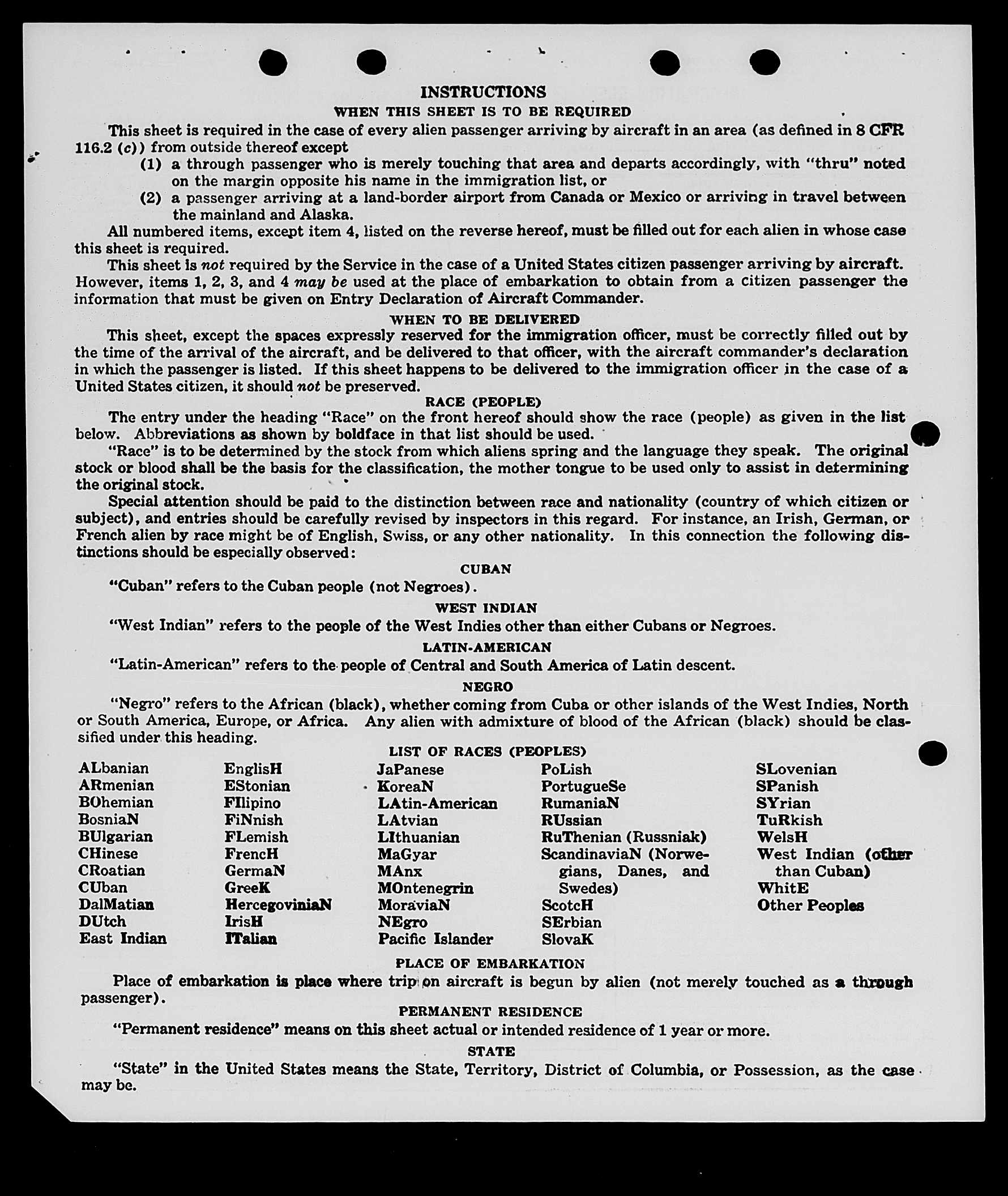 INSTRUCTIONS
WHEN THIS SHEET IS TO BE REQUIRED

This sheet is required in the case of every alien passenger arriving by aircraft in an area (as defined in 8 CFR 116.2 (c)) from outside thereof except
(1) a through passenger who is merely touching that area and departs accordingly, with "thru" noted on the margin opposite his name in the immigration list, or
(2) a passenger arriving at a land-border airport from Canada or Mexico or arriving in travel between the mainland and Alaska.

All numbered items, except item 4, listed on the reverse hereof, must be filled out for each alien in whose case this sheet is required.

This sheet is not required by the Service in the case of a United States citizen passenger arriving by aircraft. However, items 1, 2, 3, and 4 may be used at the place of embarkation to obtain from a citizen passenger the information that must be given on Entry Declaration of Aircraft Commander.

WHEN TO BE DELIVERED

This sheet, except the spaces expressly reserved for the immigration officer, must be correctly filled out by the time of the arrival of the aircraft, and be delivered to that officer, with the aircraft commander's declaration in which the passenger is listed. If this sheet happens to be delivered to the immigration officer in the case of a United States citizen, it should not be preserved.

RACE (PEOPLE)

The entry under the heading "Race" on the front hereof should show the race (people) as given in the list below. Abbreviations as shown by boldface in that list should be used.

"Race" is to be determined by the stock from which aliens spring and the language they speak. The original stock or blood shall be the basis for the classification, the mother tongue to be used only to assist in determining the original stock.

Special attention should be paid to the distinction between race and nationality (country of which citizen or subject), and entries should be carefully revised by inspectors in this regard. For instance, an Irish, German, or French alien by race might be of English, Swiss, or any other nationality. In this connection the following distinctions should be especially observed:

CUBAN

"Cuban" refers to the Cuban people (not Negroes).

WEST INDIAN

"West Indian" refers to the people of the West Indies other than either Cubans or Negroes.

LATIN-AMERICAN

"Latin-American" refers to the people of Central and South America of Latin descent.

NEGRO

"Negro" refers to the African (black), whether coming from Cuba or other islands of the West Indies, North or South America, Europe, or Africa. Any alien with admixture of blood of the African (black) should be classified under this heading.

LIST OF RACES (PEOPLES)

ALbanian
ARmenian
BOhemian
BosniaN
BUlgarian
CHinese
CRoatian
CUban
DalMatian
DUtch
East Indian

EnglisH
EStonian
FIlipino
FiNnish
FLemish
FrencH
GermaN
GreeK
HercegoviniaN
IrisH
ITalian

JaPanese
KoreaN
LAtin-American
LAtvian
LIthuanian
MaGyar
MAnx
MOntenegrin
MoraviaN
NEgro
Pacific Islander

PoLish
PortugueSe
RumaniaN
RUssian
RuThenian (Russniak)
ScandinaviaN (Norwegians, Danes, and Swedes)
ScotcH
SErbian
SlovaK

SLovenian
SPanish
SYrian
TuRkish
WelsH
West Indian (other than Cuban)
WhitE
Other Peoples

PLACE OF EMBARKATION

Place of embarkation is place where trip on aircraft is begun by alien (not merely touched as a through passenger).

PERMANENT RESIDENCE

"Permanent residence" means on this sheet actual or intended residence of 1 year or more.

STATE

"State" in the United States means the State, Territory, District of Columbia, or Possession, as the case may be.